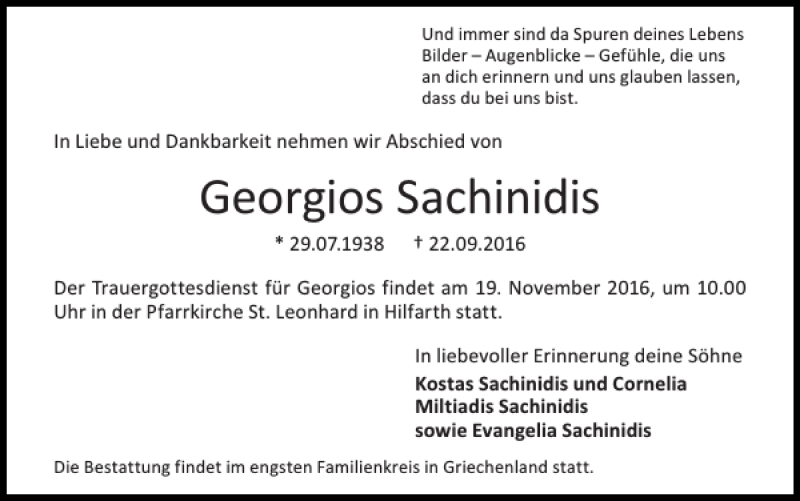 Und immer sind da Spuren deines Lebens
Bilder – Augenblicke – Gefühle, die uns
an dich erinnern und uns glauben lassen,
dass du bei uns bist.

In Liebe und Dankbarkeit nehmen wir Abschied von

Georgios Sachinidis

* 29.07.1938 † 22.09.2016

Der Trauergottesdienst für Georgios findet am 19. November 2016, um 10.00 Uhr in der Pfarrkirche St. Leonhard in Hilfarth statt.

In liebevoller Erinnerung deine Söhne
Kostas Sachinidis und Cornelia
Miltiadis Sachinidis
sowie Evangelia Sachinidis

Die Bestattung findet im engsten Familienkreis in Griechenland statt.